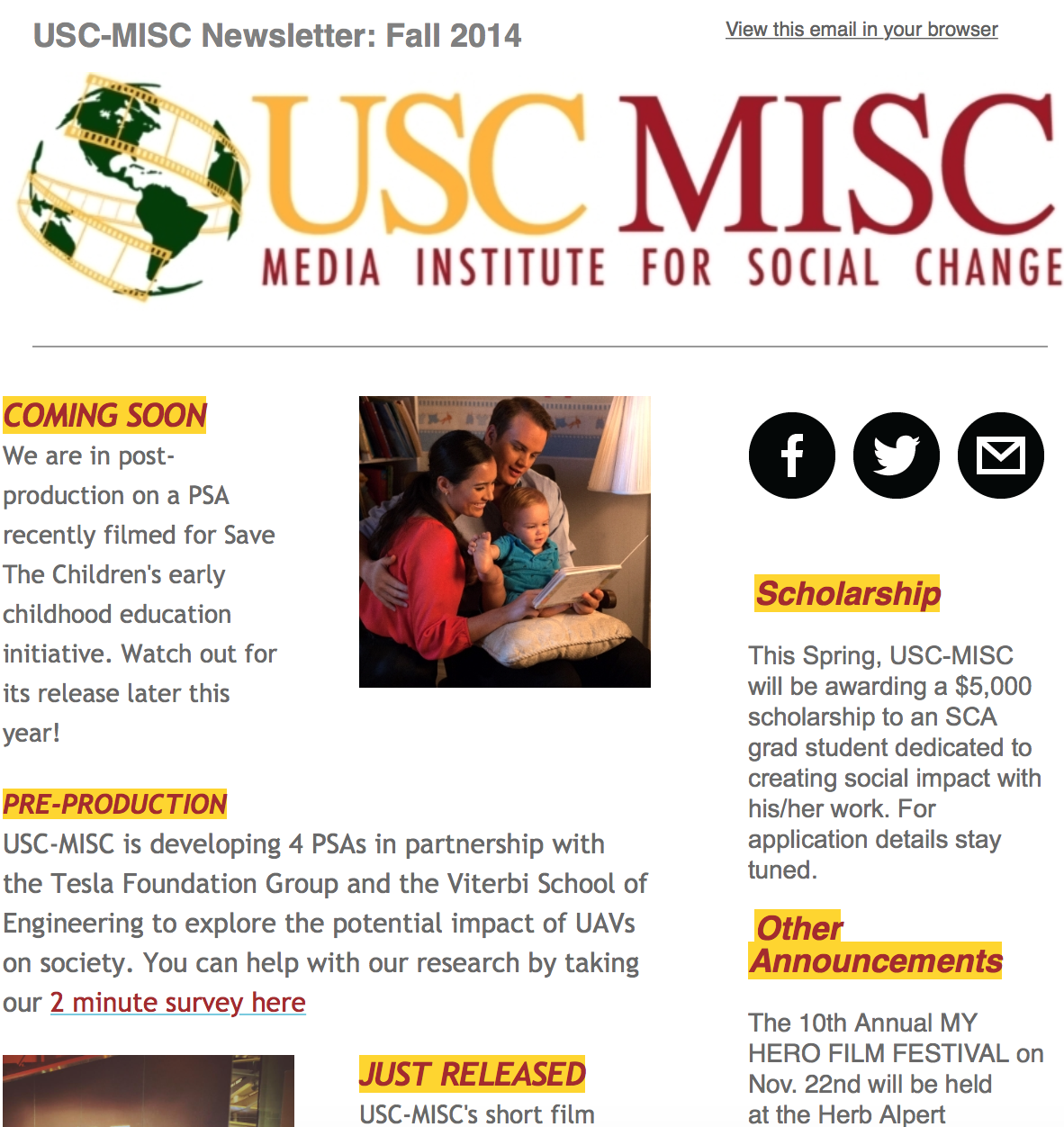 USC-MISC Newsletter: Fall 2014

View this email in your browser

USC MISC
MEDIA INSTITUTE FOR SOCIAL CHANGE

COMING SOON
We are in post-production on a PSA recently filmed for Save The Children's early childhood education initiative. Watch out for its release later this year!

PRE-PRODUCTION
USC-MISC is developing 4 PSAs in partnership with the Tesla Foundation Group and the Viterbi School of Engineering to explore the potential impact of UAVs on society. You can help with our research by taking our 2 minute survey here

JUST RELEASED
USC-MISC's short film

Scholarship

This Spring, USC-MISC will be awarding a $5,000 scholarship to an SCA grad student dedicated to creating social impact with his/her work. For application details stay tuned.

Other Announcements

The 10th Annual MY HERO FILM FESTIVAL on Nov. 22nd will be held at the Herb Alpert